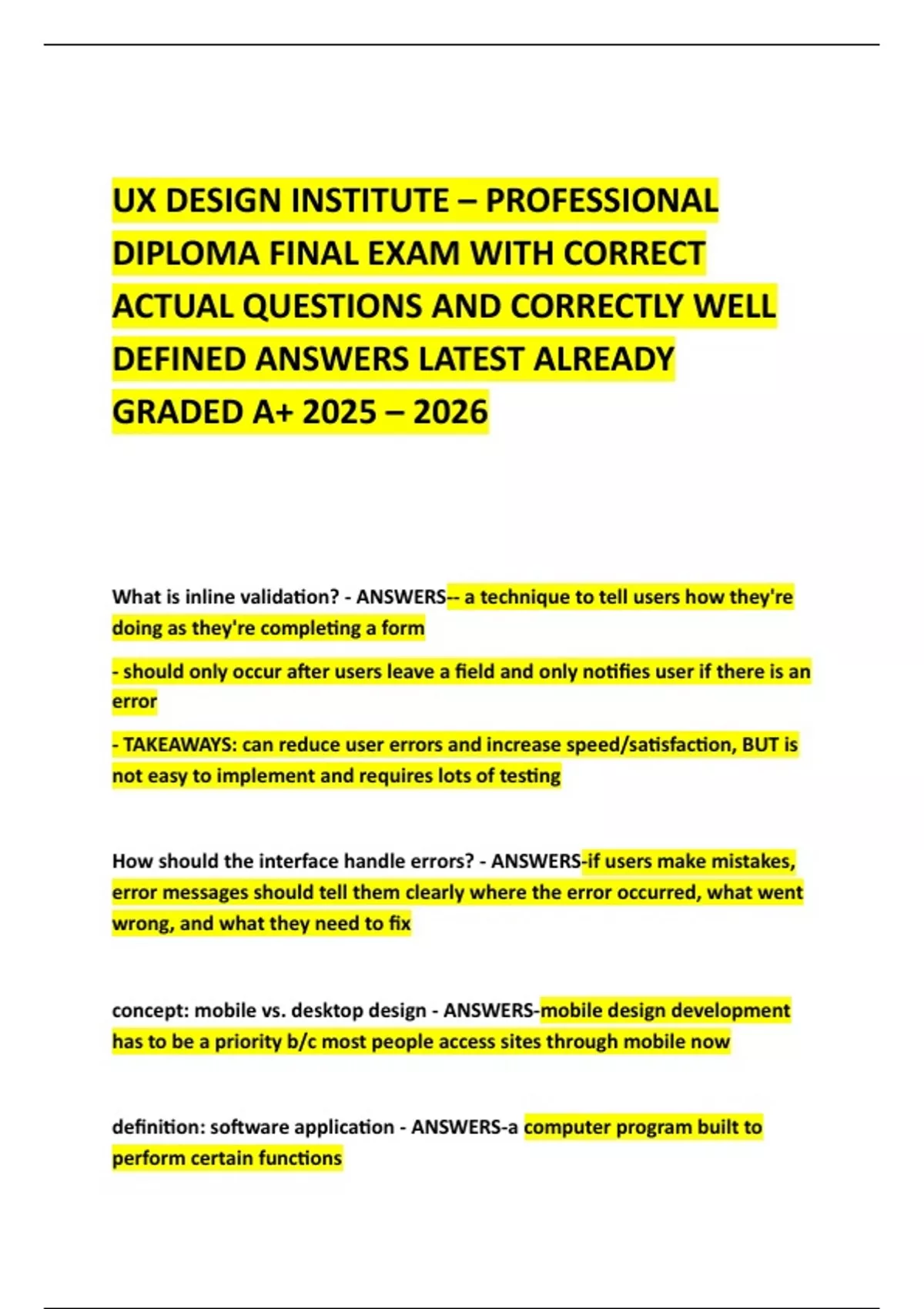 UX DESIGN INSTITUTE – PROFESSIONAL DIPLOMA FINAL EXAM WITH CORRECT ACTUAL QUESTIONS AND CORRECTLY WELL DEFINED ANSWERS LATEST ALREADY GRADED A+ 2025 – 2026

What is inline validation? - ANSWERS-- a technique to tell users how they're doing as they're completing a form

- should only occur after users leave a field and only notifies user if there is an error

- TAKEAWAYS: can reduce user errors and increase speed/satisfaction, BUT is not easy to implement and requires lots of testing

How should the interface handle errors? - ANSWERS-if users make mistakes, error messages should tell them clearly where the error occurred, what went wrong, and what they need to fix

concept: mobile vs. desktop design - ANSWERS-mobile design development has to be a priority b/c most people access sites through mobile now

definition: software application - ANSWERS-a computer program built to perform certain functions